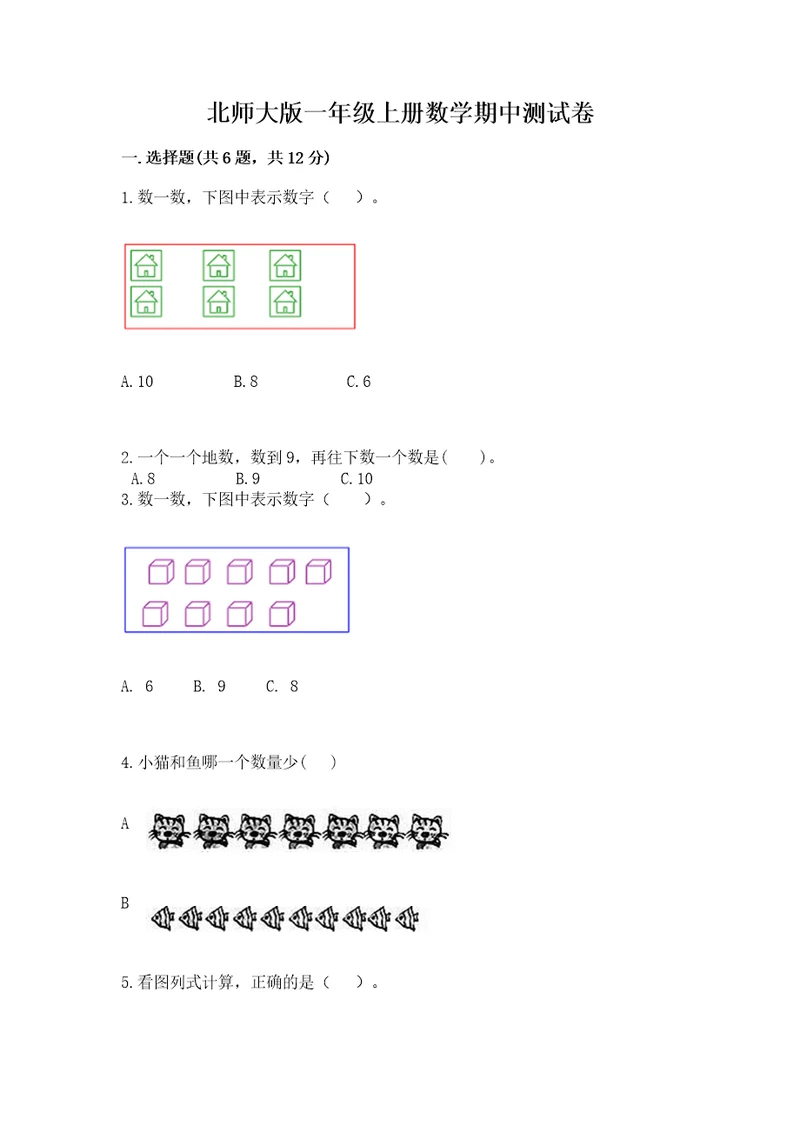 北师大版一年级上册数学期中测试卷

一.选择题(共6题，共12分)

1.数一数，下图中表示数字（　）。

A.10　　B.8　　C.6

2.一个一个地数，数到9，再往下数一个数是(　)。
A.8　　B.9　　C.10

3.数一数，下图中表示数字（　）。

A. 6　B. 9　C. 8

4.小猫和鱼哪一个数量少(　)

A

B

5.看图列式计算，正确的是（　）。